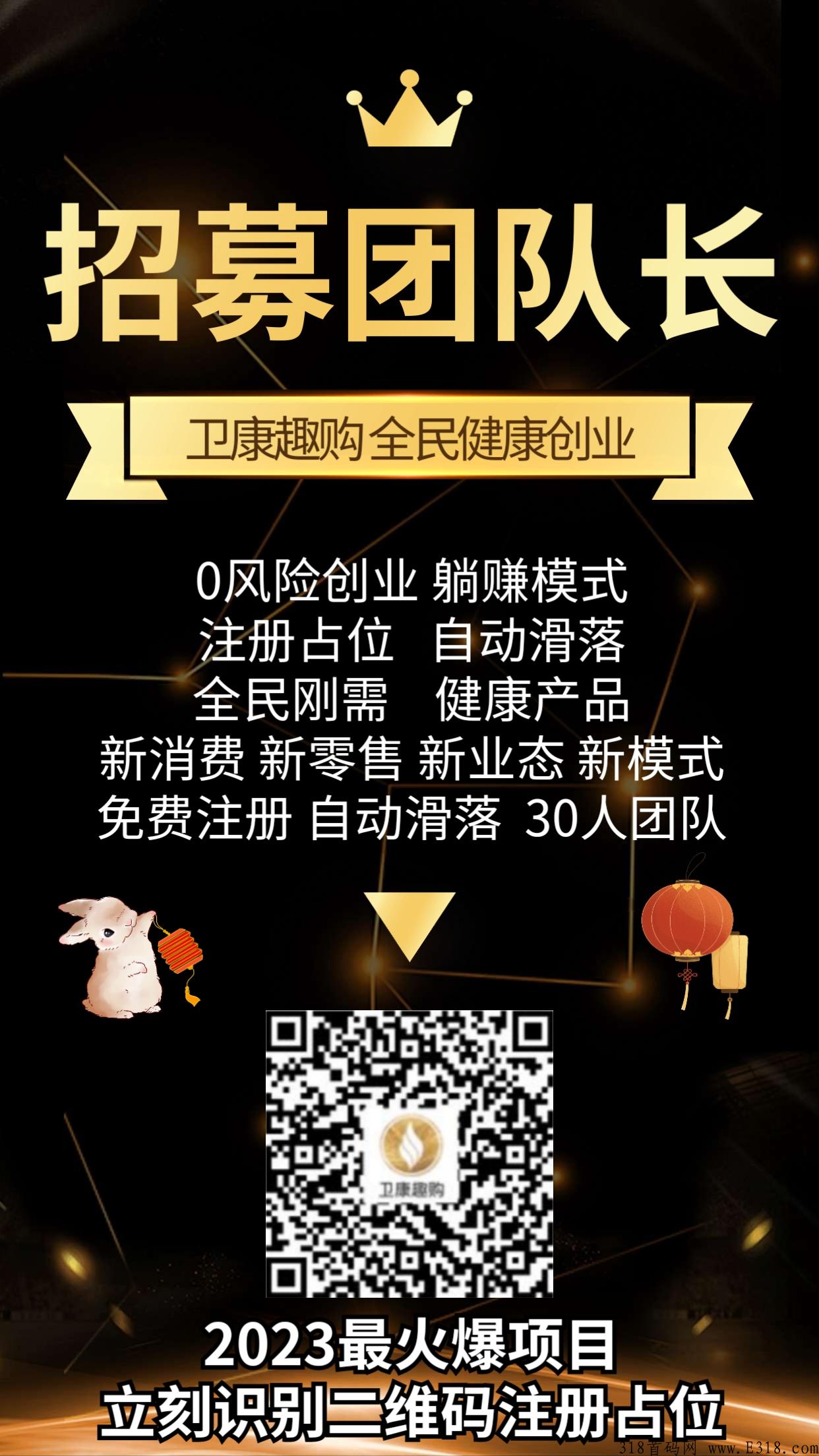 招募团队长

卫康趣购 全民健康创业

0风险创业 躺赚模式
注册占位 自动滑落
全民刚需 健康产品
新消费 新零售 新业态 新模式
免费注册 自动滑落 30人团队

卫康趣购

2023最火爆项目
立刻识别二维码注册占位

318首码网 www.E318.com